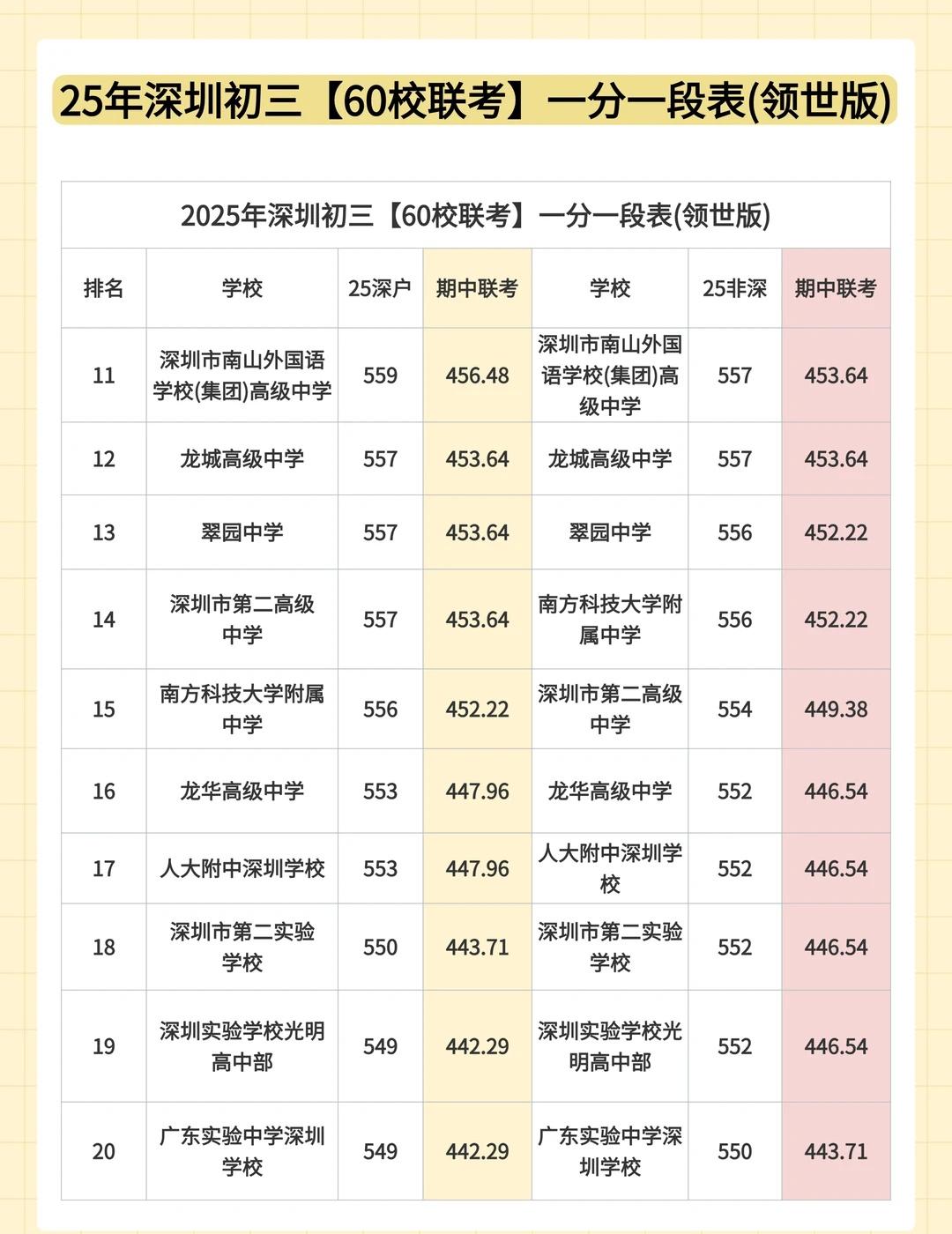 25年深圳初三【60校联考】一分一段表(领世版)

2025年深圳初三【60校联考】一分一段表(领世版)

| 排名 | 学校 | 25深户 | 期中联考 | 学校 | 25非深 | 期中联考 |
|---|---|---|---|---|---|---|
| 11 | 深圳市南山外国语学校(集团)高级中学 | 559 | 456.48 | 深圳市南山外国语学校(集团)高级中学 | 557 | 453.64 |
| 12 | 龙城高级中学 | 557 | 453.64 | 龙城高级中学 | 557 | 453.64 |
| 13 | 翠园中学 | 557 | 453.64 | 翠园中学 | 556 | 452.22 |
| 14 | 深圳市第二高级中学 | 557 | 453.64 | 南方科技大学附属中学 | 556 | 452.22 |
| 15 | 南方科技大学附属中学 | 556 | 452.22 | 深圳市第二高级中学 | 554 | 449.38 |
| 16 | 龙华高级中学 | 553 | 447.96 | 龙华高级中学 | 552 | 446.54 |
| 17 | 人大附中深圳学校 | 553 | 447.96 | 人大附中深圳学校 | 552 | 446.54 |
| 18 | 深圳市第二实验学校 | 550 | 443.71 | 深圳市第二实验学校 | 552 | 446.54 |
| 19 | 深圳实验学校光明高中部 | 549 | 442.29 | 深圳实验学校光明高中部 | 552 | 446.54 |
| 20 | 广东实验中学深圳学校 | 549 | 442.29 | 广东实验中学深圳学校 | 550 | 443.71 |